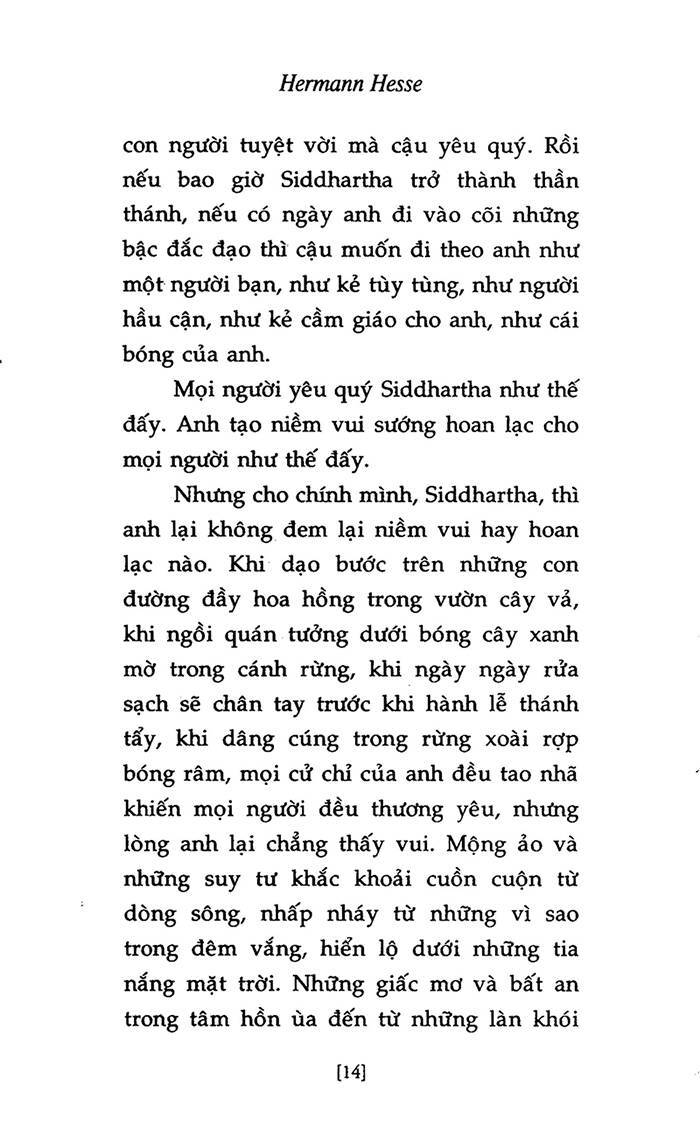 Hermann Hesse

con người tuyệt vời mà cậu yêu quý. Rồi nếu bao giờ Siddhartha trở thành thần thánh, nếu có ngày anh đi vào cõi những bậc đắc đạo thì cậu muốn đi theo anh như một người bạn, như kẻ tùy tùng, như người hầu cận, như kẻ cầm giáo cho anh, như cái bóng của anh.

Mọi người yêu quý Siddhartha như thế đấy. Anh tạo niềm vui sướng hoan lạc cho mọi người như thế đấy.

Nhưng cho chính mình, Siddhartha, thì anh lại không đem lại niềm vui hay hoan lạc nào. Khi dạo bước trên những con đường đầy hoa hồng trong vườn cây vả, khi ngồi quán tưởng dưới bóng cây xanh mờ trong cánh rừng, khi ngày ngày rửa sạch sẽ chân tay trước khi hành lễ thánh tẩy, khi dâng cúng trong rừng xoài rợp bóng râm, mọi cử chỉ của anh đều tao nhã khiến mọi người đều thương yêu, nhưng lòng anh lại chẳng thấy vui. Mộng ảo và những suy tư khắc khoải cuồn cuộn từ dòng sông, nhấp nháy từ những vì sao trong đêm vắng, hiển lộ dưới những tia nắng mặt trời. Những giấc mơ và bất an trong tâm hồn ùa đến từ những làn khói

[14]